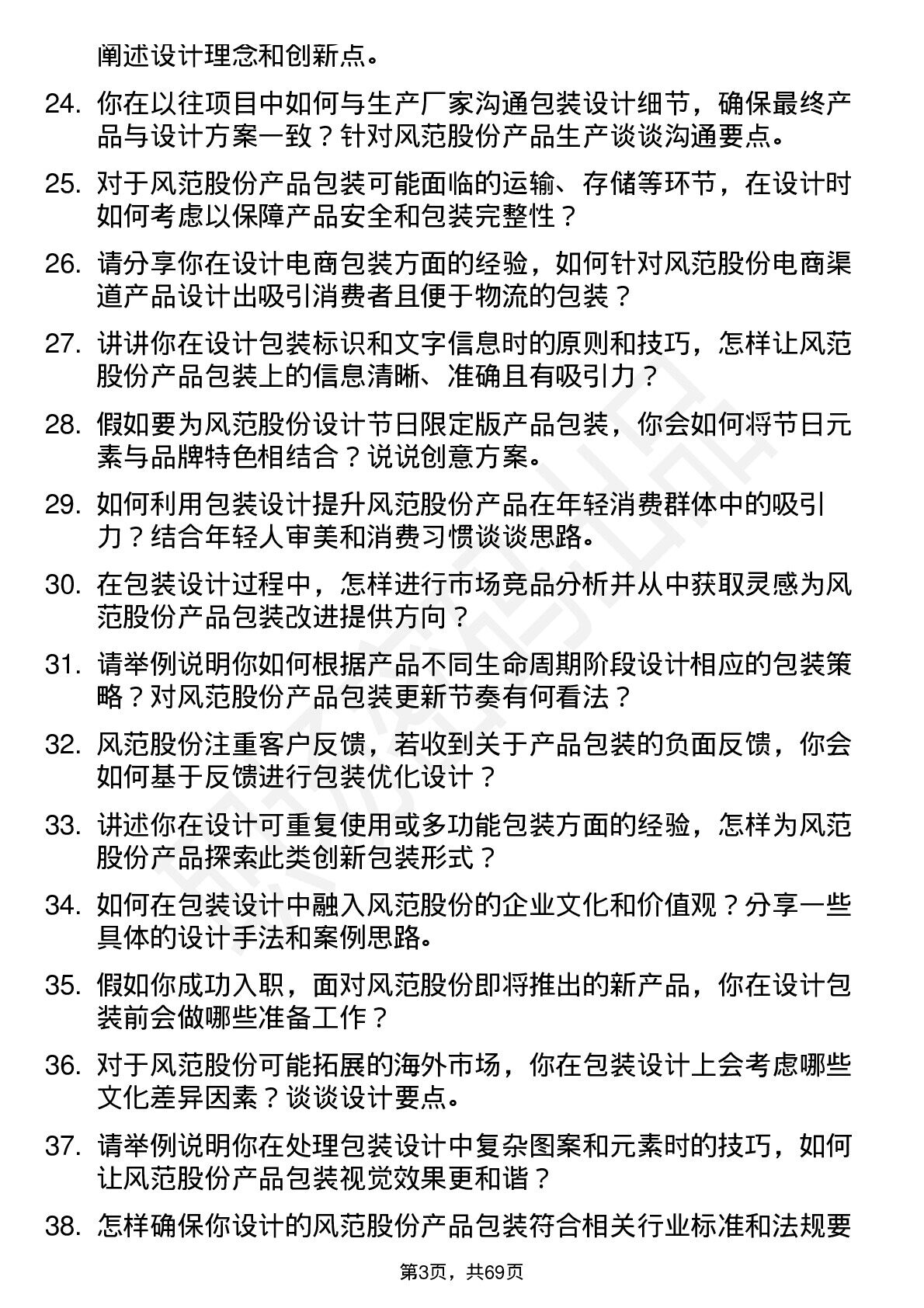 阐述设计理念和创新点。

24. 你在以往项目中如何与生产厂家沟通包装设计细节，确保最终产品与设计方案一致？针对风范股份产品生产谈谈沟通要点。

25. 对于风范股份产品包装可能面临的运输、存储等环节，在设计时如何考虑以保障产品安全和包装完整性？

26. 请分享你在设计电商包装方面的经验，如何针对风范股份电商渠道产品设计出吸引消费者且便于物流的包装？

27. 讲讲你在设计包装标识和文字信息时的原则和技巧，怎样让风范股份产品包装上的信息清晰、准确且有吸引力？

28. 假如要为风范股份设计节日限定版产品包装，你会如何将节日元素与品牌特色相结合？说说创意方案。

29. 如何利用包装设计提升风范股份产品在年轻消费群体中的吸引力？结合年轻人审美和消费习惯谈谈思路。

30. 在包装设计过程中，怎样进行市场竞品分析并从中获取灵感为风范股份产品包装改进提供方向？

31. 请举例说明你如何根据产品不同生命周期阶段设计相应的包装策略？对风范股份产品包装更新节奏有何看法？

32. 风范股份注重客户反馈，若收到关于产品包装的负面反馈，你会如何基于反馈进行包装优化设计？

33. 讲述你在设计可重复使用或多功能包装方面的经验，怎样为风范股份产品探索此类创新包装形式？

34. 如何在包装设计中融入风范股份的企业文化和价值观？分享一些具体的设计手法和案例思路。

35. 假如你成功入职，面对风范股份即将推出的新产品，你在设计包装前会做哪些准备工作？

36. 对于风范股份可能拓展的海外市场，你在包装设计上会考虑哪些文化差异因素？谈谈设计要点。

37. 请举例说明你在处理包装设计中复杂图案和元素时的技巧，如何让风范股份产品包装视觉效果更和谐？

38. 怎样确保你设计的风范股份产品包装符合相关行业标准和法规要

第3页，共69页